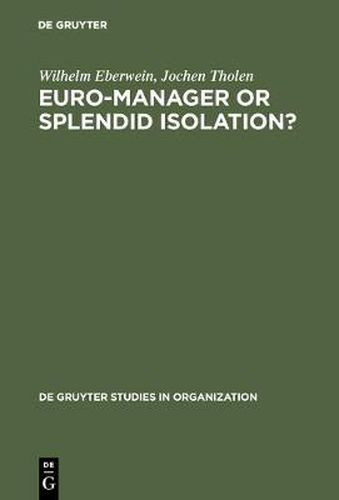 DE GRUYTER

Wilhelm Eberwein, Jochen Tholen
EURO-MANAGER OR SPLENDID ISOLATION?

DE GRUYTER STUDIES IN ORGANIZATION

DE
G